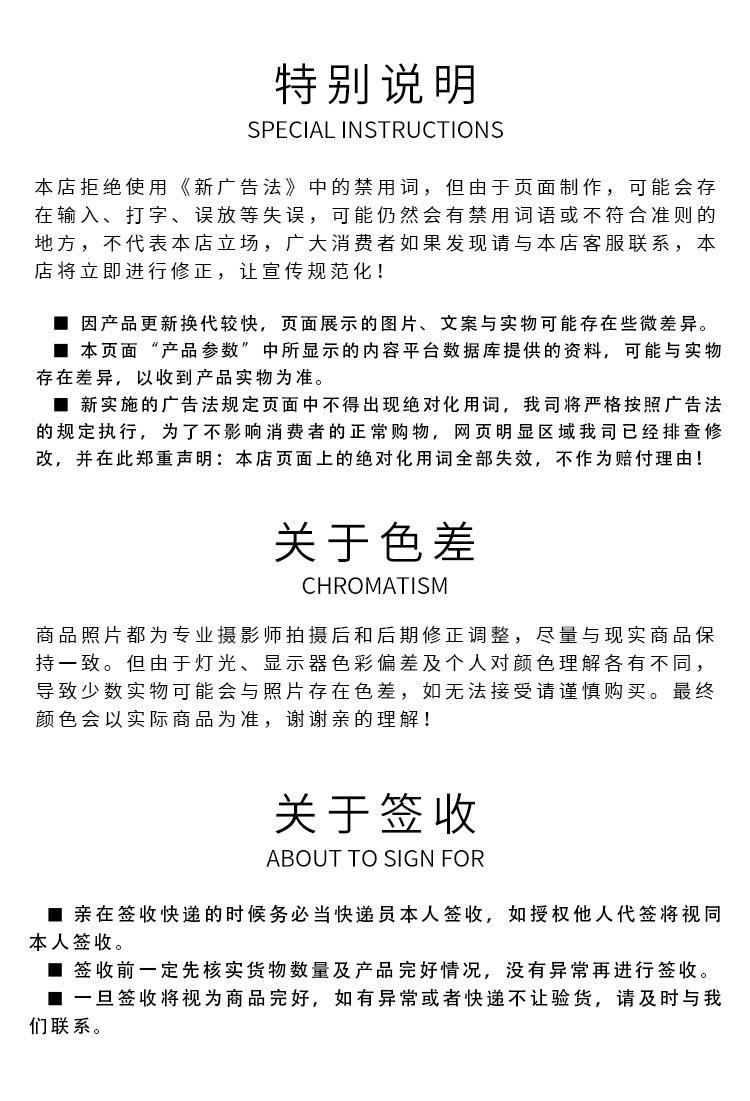 特别说明
SPECIAL INSTRUCTIONS

本店拒绝使用《新广告法》中的禁用词，但由于页面制作，可能会存在输入、打字、误放等失误，可能仍然会有禁用词语或不符合准则的地方，不代表本店立场，广大消费者如果发现请与本店客服联系，本店将立即进行修正，让宣传规范化！

■ 因产品更新换代较快，页面展示的图片、文案与实物可能存在些微差异。
■ 本页面“产品参数”中所显示的内容平台数据库提供的资料，可能与实物存在差异，以收到产品实物为准。
■ 新实施的广告法规定页面中不得出现绝对化用词，我司将严格按照广告法的规定执行，为了不影响消费者的正常购物，网页明显区域我司已经排查修改，并在此郑重声明：本店页面上的绝对化用词全部失效，不作为赔付理由！

关于色差
CHROMATISM

商品照片都为专业摄影师拍摄后和后期修正调整，尽量与现实商品保持一致。但由于灯光、显示器色彩偏差及个人对颜色理解各有不同，导致少数实物可能会与照片存在色差，如无法接受请谨慎购买。最终颜色会以实际商品为准，谢谢亲的理解！

关于签收
ABOUT TO SIGN FOR

■ 亲在签收快递的时候务必当快递员本人签收，如授权他人代签将视同本人签收。
■ 签收前一定先核实货物数量及产品完好情况，没有异常再进行签收。
■ 一旦签收将视为商品完好，如有异常或者快递不让验货，请及时与我们联系。